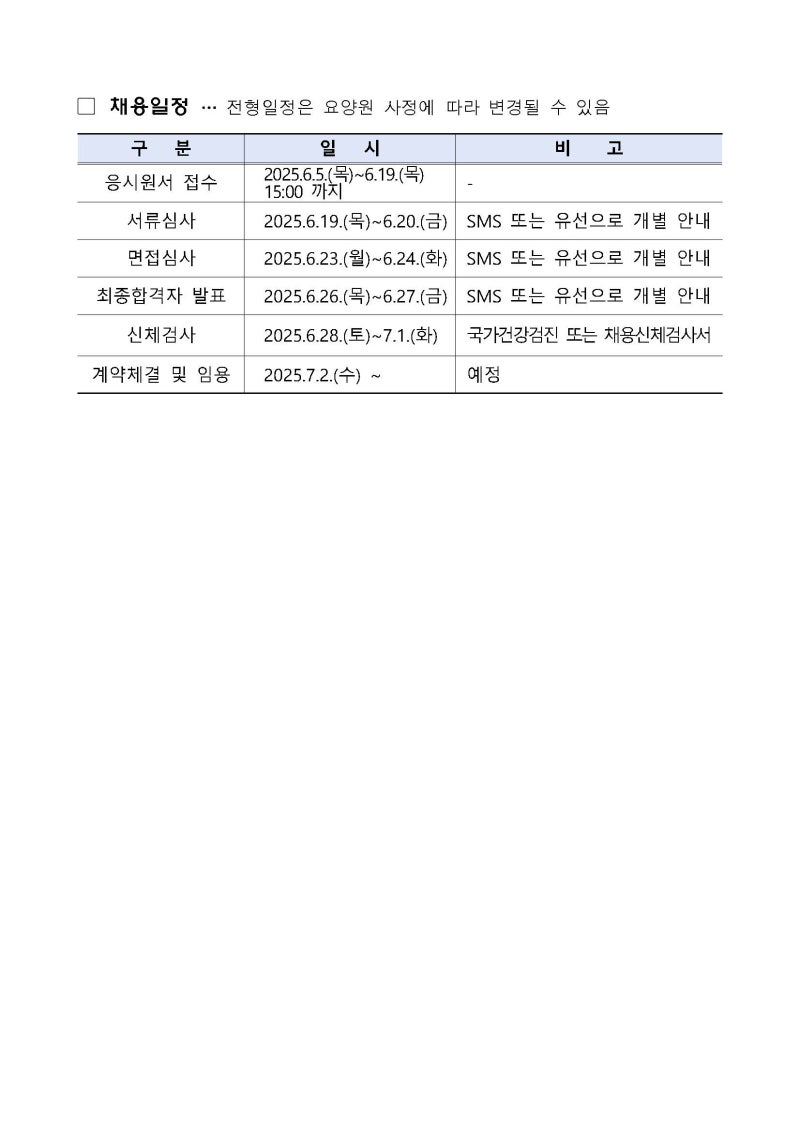 □ 채용일정 … 전형일정은 요양원 사정에 따라 변경될 수 있음

| 구 분 | 일 시 | 비 고 |
|---|---|---|
| 응시원서 접수 | 2025.6.5.(목)~6.19.(목) 15:00 까지 | - |
| 서류심사 | 2025.6.19.(목)~6.20.(금) | SMS 또는 유선으로 개별 안내 |
| 면접심사 | 2025.6.23.(월)~6.24.(화) | SMS 또는 유선으로 개별 안내 |
| 최종합격자 발표 | 2025.6.26.(목)~6.27.(금) | SMS 또는 유선으로 개별 안내 |
| 신체검사 | 2025.6.28.(토)~7.1.(화) | 국가건강검진 또는 채용신체검사서 |
| 계약체결 및 임용 | 2025.7.2.(수) ~ | 예정 |